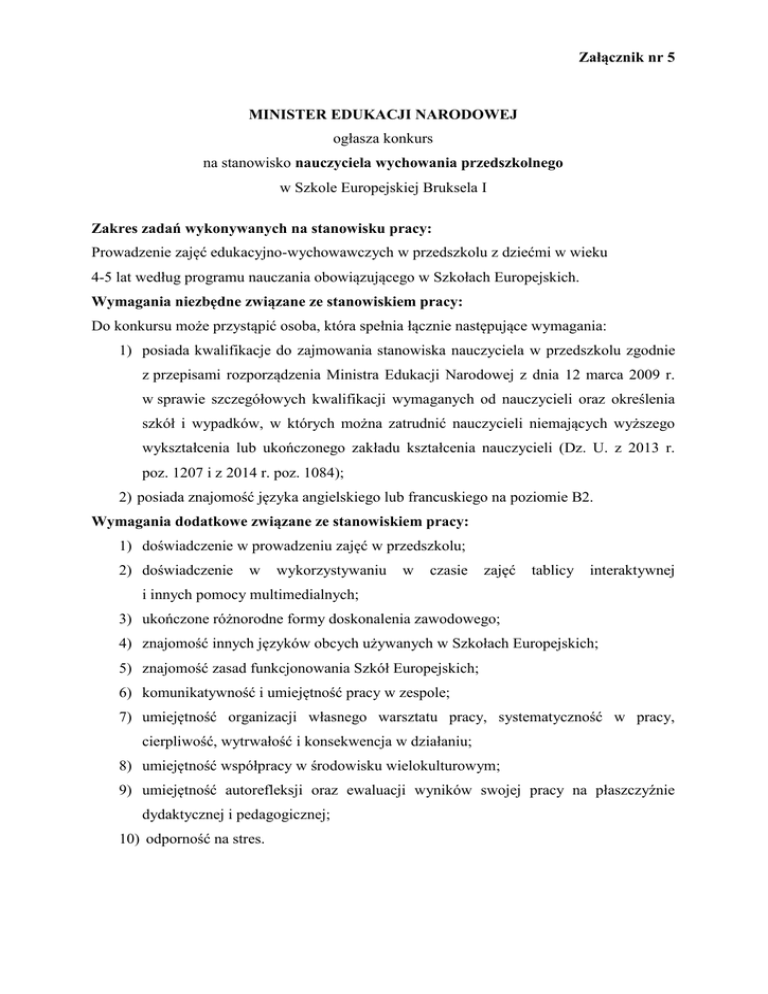 Załącznik nr 5

MINISTER EDUKACJI NARODOWEJ
ogłasza konkurs
na stanowisko nauczyciela wychowania przedszkolnego
w Szkole Europejskiej Bruksela I

Zakres zadań wykonywanych na stanowisku pracy:
Prowadzenie zajęć edukacyjno-wychowawczych w przedszkolu z dziećmi w wieku 4-5 lat według programu nauczania obowiązującego w Szkołach Europejskich.
Wymagania niezbędne związane ze stanowiskiem pracy:
Do konkursu może przystąpić osoba, która spełnia łącznie następujące wymagania:
1) posiada kwalifikacje do zajmowania stanowiska nauczyciela w przedszkolu zgodnie z przepisami rozporządzenia Ministra Edukacji Narodowej z dnia 12 marca 2009 r. w sprawie szczegółowych kwalifikacji wymaganych od nauczycieli oraz określenia szkół i wypadków, w których można zatrudnić nauczycieli niemających wyższego wykształcenia lub ukończonego zakładu kształcenia nauczycieli (Dz. U. z 2013 r. poz. 1207 i z 2014 r. poz. 1084);
2) posiada znajomość języka angielskiego lub francuskiego na poziomie B2.
Wymagania dodatkowe związane ze stanowiskiem pracy:
1) doświadczenie w prowadzeniu zajęć w przedszkolu;
2) doświadczenie w wykorzystywaniu w czasie zajęć tablicy interaktywnej i innych pomocy multimedialnych;
3) ukończone różnorodne formy doskonalenia zawodowego;
4) znajomość innych języków obcych używanych w Szkołach Europejskich;
5) znajomość zasad funkcjonowania Szkół Europejskich;
6) komunikatywność i umiejętność pracy w zespole;
7) umiejętność organizacji własnego warsztatu pracy, systematyczność w pracy, cierpliwość, wytrwałość i konsekwencja w działaniu;
8) umiejętność współpracy w środowisku wielokulturowym;
9) umiejętność autorefleksji oraz ewaluacji wyników swojej pracy na płaszczyźnie dydaktycznej i pedagogicznej;
10) odporność na stres.